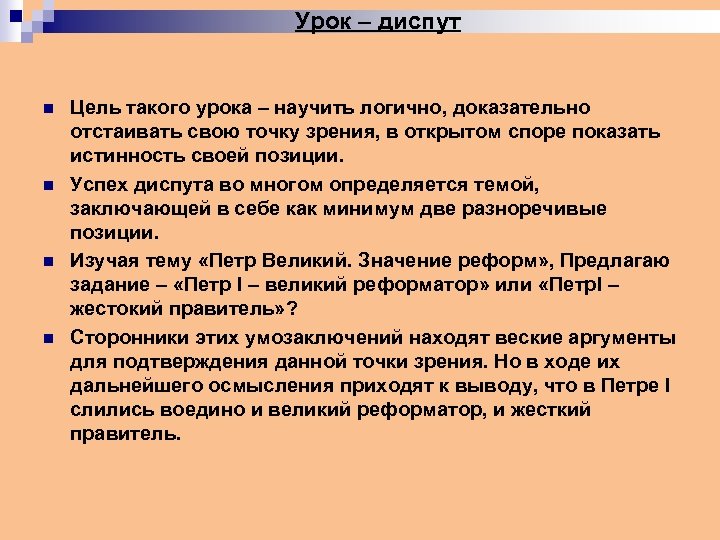 Урок – диспут

Цель такого урока – научить логично, доказательно отстаивать свою точку зрения, в открытом споре показать истинность своей позиции.

Успех диспута во многом определяется темой, заключающей в себе как минимум две разноречивые позиции.

Изучая тему «Петр Великий. Значение реформ», Предлагаю задание – «Петр I – великий реформатор» или «ПетрI – жестокий правитель»?

Сторонники этих умозаключений находят веские аргументы для подтверждения данной точки зрения. Но в ходе их дальнейшего осмысления приходят к выводу, что в Петре I слились воедино и великий реформатор, и жесткий правитель.